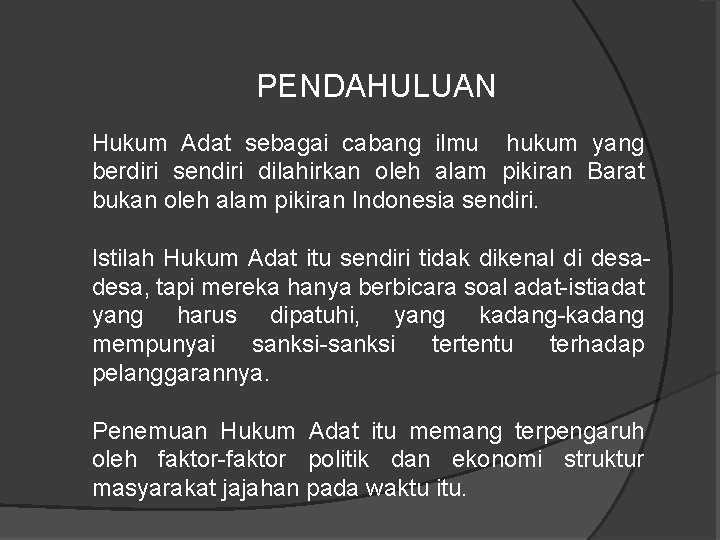 PENDAHULUAN

Hukum Adat sebagai cabang ilmu hukum yang berdiri sendiri dilahirkan oleh alam pikiran Barat bukan oleh alam pikiran Indonesia sendiri.

Istilah Hukum Adat itu sendiri tidak dikenal di desa-desa, tapi mereka hanya berbicara soal adat-istiadat yang harus dipatuhi, yang kadang-kadang mempunyai sanksi-sanksi tertentu terhadap pelanggarannya.

Penemuan Hukum Adat itu memang terpengaruh oleh faktor-faktor politik dan ekonomi struktur masyarakat jajahan pada waktu itu.